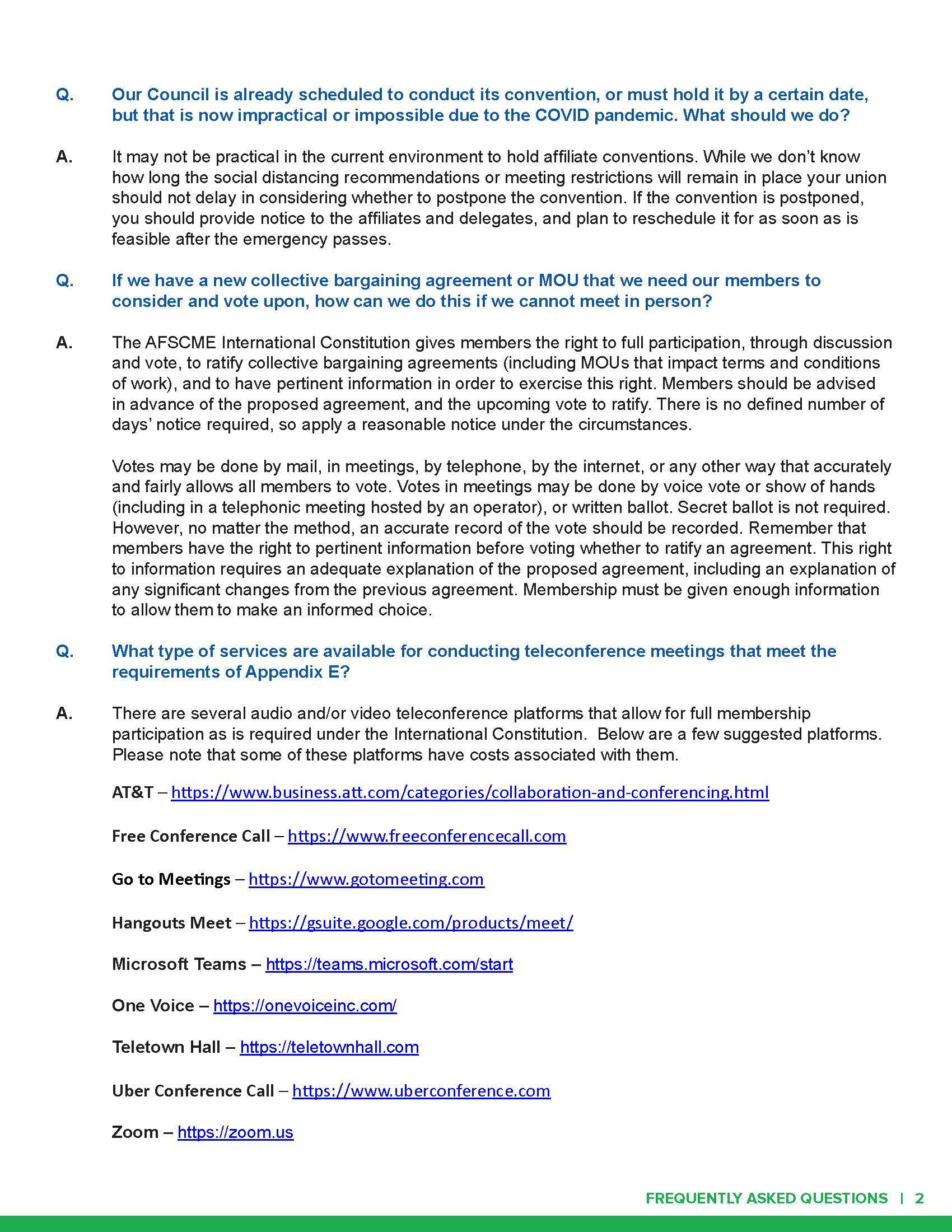 Q. Our Council is already scheduled to conduct its convention, or must hold it by a certain date, but that is now impractical or impossible due to the COVID pandemic. What should we do?

A. It may not be practical in the current environment to hold affiliate conventions. While we don't know how long the social distancing recommendations or meeting restrictions will remain in place your union should not delay in considering whether to postpone the convention. If the convention is postponed, you should provide notice to the affiliates and delegates, and plan to reschedule it for as soon as is feasible after the emergency passes.

Q. If we have a new collective bargaining agreement or MOU that we need our members to consider and vote upon, how can we do this if we cannot meet in person?

A. The AFSCME International Constitution gives members the right to full participation, through discussion and vote, to ratify collective bargaining agreements (including MOUs that impact terms and conditions of work), and to have pertinent information in order to exercise this right. Members should be advised in advance of the proposed agreement, and the upcoming vote to ratify. There is no defined number of days' notice required, so apply a reasonable notice under the circumstances.

Votes may be done by mail, in meetings, by telephone, by the internet, or any other way that accurately and fairly allows all members to vote. Votes in meetings may be done by voice vote or show of hands (including in a telephonic meeting hosted by an operator), or written ballot. Secret ballot is not required. However, no matter the method, an accurate record of the vote should be recorded. Remember that members have the right to pertinent information before voting whether to ratify an agreement. This right to information requires an adequate explanation of the proposed agreement, including an explanation of any significant changes from the previous agreement. Membership must be given enough information to allow them to make an informed choice.

Q. What type of services are available for conducting teleconference meetings that meet the requirements of Appendix E?

A. There are several audio and/or video teleconference platforms that allow for full membership participation as is required under the International Constitution. Below are a few suggested platforms. Please note that some of these platforms have costs associated with them.

AT&T – https://www.business.att.com/categories/collaboration-and-conferencing.html

Free Conference Call – https://www.freeconferencecall.com

Go to Meetings – https://www.gotomeeting.com

Hangouts Meet – https://gsuite.google.com/products/meet/

Microsoft Teams – https://teams.microsoft.com/start

One Voice – https://onevoiceinc.com/

Teletown Hall – https://teletownhall.com

Uber Conference Call – https://www.uberconference.com

Zoom – https://zoom.us

FREQUENTLY ASKED QUESTIONS | 2